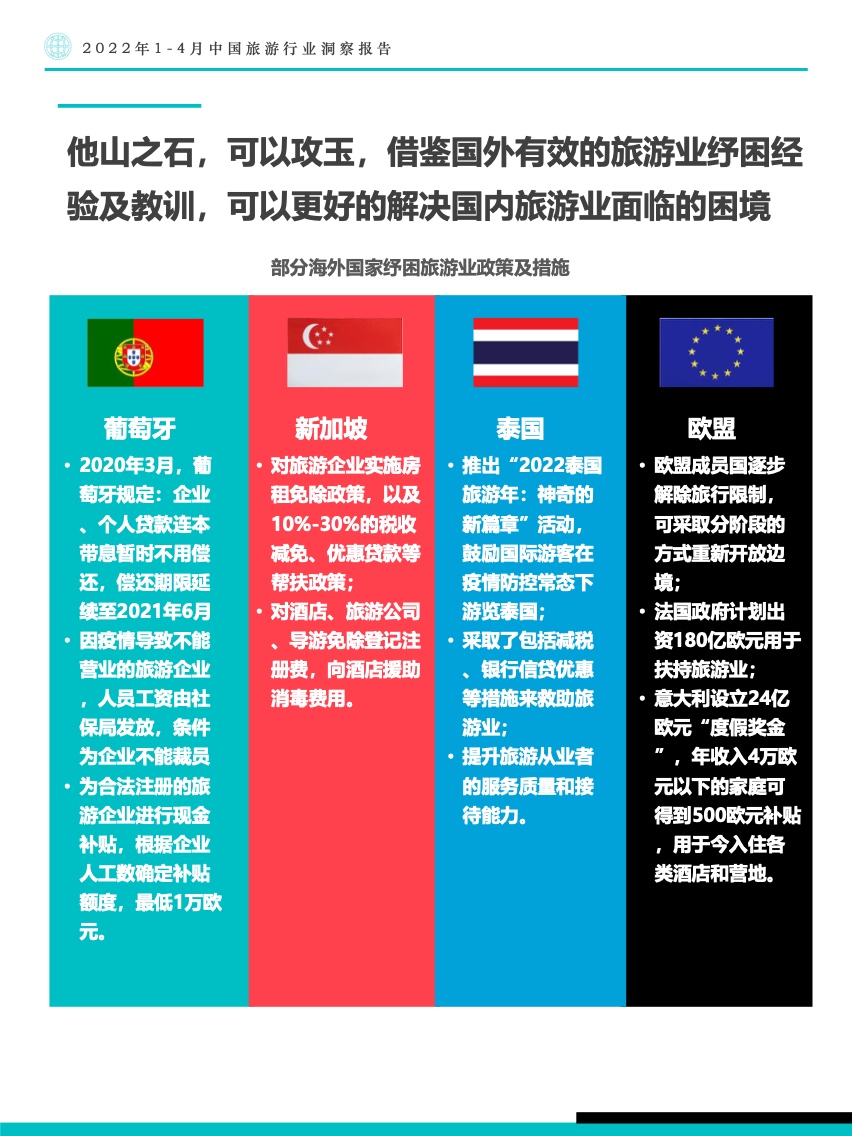 2022年1-4月中国旅游行业洞察报告

他山之石，可以攻玉，借鉴国外有效的旅游业纾困经验及教训，可以更好的解决国内旅游业面临的困境

部分海外国家纾困旅游业政策及措施

葡萄牙

• 2020年3月，葡萄牙规定：企业、个人贷款连本带息暂时不用偿还，偿还期限延续至2021年6月
• 因疫情导致不能营业的旅游企业，人员工资由社保局发放，条件为企业不能裁员
• 为合法注册的旅游企业进行现金补贴，根据企业人工数确定补贴额度，最低1万欧元。

新加坡

• 对旅游企业实施房租免除政策，以及10%-30%的税收减免、优惠贷款等帮扶政策；
• 对酒店、旅游公司、导游免除登记注册费，向酒店援助消毒费用。

泰国

• 推出“2022泰国旅游年：神奇的新篇章”活动，鼓励国际游客在疫情防控常态下游览泰国；
• 采取了包括减税、银行信贷优惠等措施来救助旅游业；
• 提升旅游从业者的服务质量和接待能力。

欧盟

• 欧盟成员国逐步解除旅行限制，可采取分阶段的方式重新开放边境；
• 法国政府计划出资180亿欧元用于扶持旅游业；
• 意大利设立24亿欧元“度假奖金”，年收入4万欧元以下的家庭可得到500欧元补贴，用于今入住各类酒店和营地。